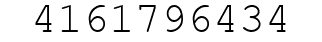 4161796434